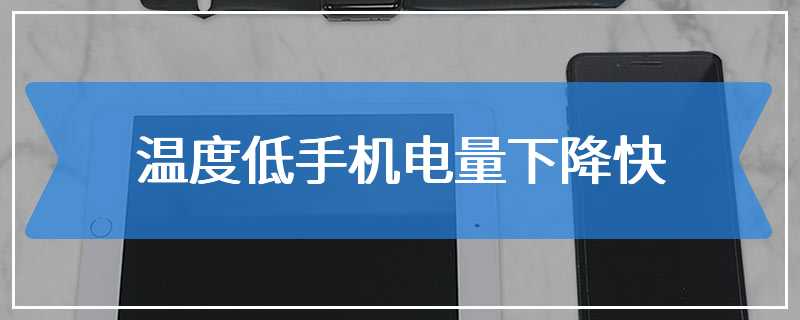 温度低手机电量下降快